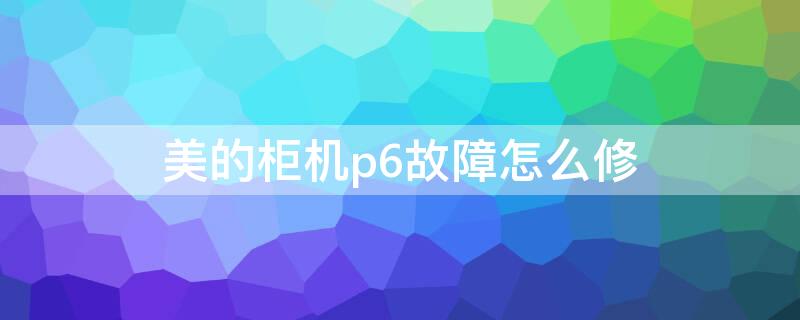 美的柜机p6故障怎么修